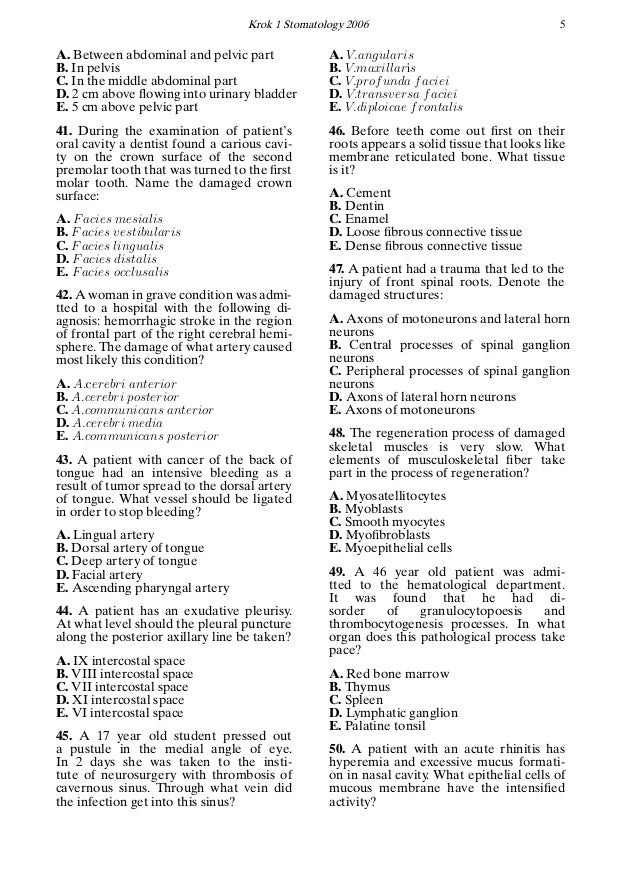 Krok 1 Stomatology 2006 5

A. Between abdominal and pelvic part
B. In pelvis
C. In the middle abdominal part
D. 2 cm above flowing into urinary bladder
E. 5 cm above pelvic part

41. During the examination of patient's oral cavity a dentist found a carious cavity on the crown surface of the second premolar tooth that was turned to the first molar tooth. Name the damaged crown surface:

A. Facies mesialis
B. Facies vestibularis
C. Facies lingualis
D. Facies distalis
E. Facies occlusalis

42. A woman in grave condition was admitted to a hospital with the following diagnosis: hemorrhagic stroke in the region of frontal part of the right cerebral hemisphere. The damage of what artery caused most likely this condition?

A. A.cerebri anterior
B. A.cerebri posterior
C. A.communicans anterior
D. A.cerebri media
E. A.communicans posterior

43. A patient with cancer of the back of tongue had an intensive bleeding as a result of tumor spread to the dorsal artery of tongue. What vessel should be ligated in order to stop bleeding?

A. Lingual artery
B. Dorsal artery of tongue
C. Deep artery of tongue
D. Facial artery
E. Ascending pharyngal artery

44. A patient has an exudative pleurisy. At what level should the pleural puncture along the posterior axillary line be taken?

A. IX intercostal space
B. VIII intercostal space
C. VII intercostal space
D. XI intercostal space
E. VI intercostal space

45. A 17 year old student pressed out a pustule in the medial angle of eye. In 2 days she was taken to the institute of neurosurgery with thrombosis of cavernous sinus. Through what vein did the infection get into this sinus?

A. V.angularis
B. V.maxillaris
C. V.profunda faciei
D. V.transversa faciei
E. V.diploicae frontalis

46. Before teeth come out first on their roots appears a solid tissue that looks like membrane reticulated bone. What tissue is it?

A. Cement
B. Dentin
C. Enamel
D. Loose fibrous connective tissue
E. Dense fibrous connective tissue

47. A patient had a trauma that led to the injury of front spinal roots. Denote the damaged structures:

A. Axons of motoneurons and lateral horn neurons
B. Central processes of spinal ganglion neurons
C. Peripheral processes of spinal ganglion neurons
D. Axons of lateral horn neurons
E. Axons of motoneurons

48. The regeneration process of damaged skeletal muscles is very slow. What elements of musculoskeletal fiber take part in the process of regeneration?

A. Myosatellitocytes
B. Myoblasts
C. Smooth myocytes
D. Myofibroblasts
E. Myoepithelial cells

49. A 46 year old patient was admitted to the hematological department. It was found that he had disorder of granulocytopoesis and thrombocytogenesis processes. In what organ does this pathological process take pace?

A. Red bone marrow
B. Thymus
C. Spleen
D. Lymphatic ganglion
E. Palatine tonsil

50. A patient with an acute rhinitis has hyperemia and excessive mucus formation in nasal cavity. What epithelial cells of mucous membrane have the intensified activity?